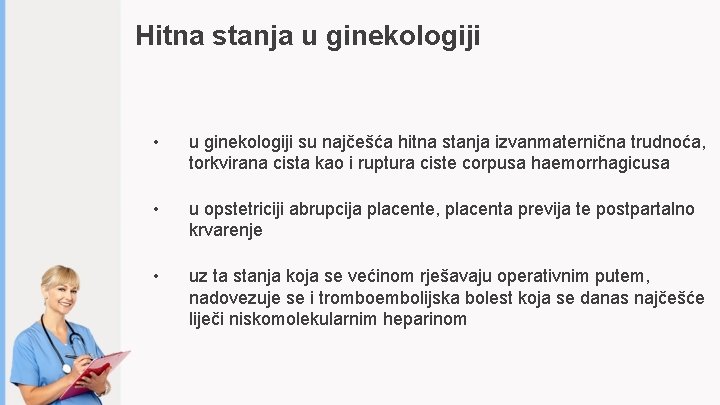 Hitna stanja u ginekologiji

• u ginekologiji su najčešća hitna stanja izvanmaternična trudnoća, torkvirana cista kao i ruptura ciste corpusa haemorrhagicusa

• u opstetriciji abrupcija placente, placenta previja te postpartalno krvarenje

• uz ta stanja koja se većinom rješavaju operativnim putem, nadovezuje se i tromboembolijska bolest koja se danas najčešće liječi niskomolekularnim heparinom